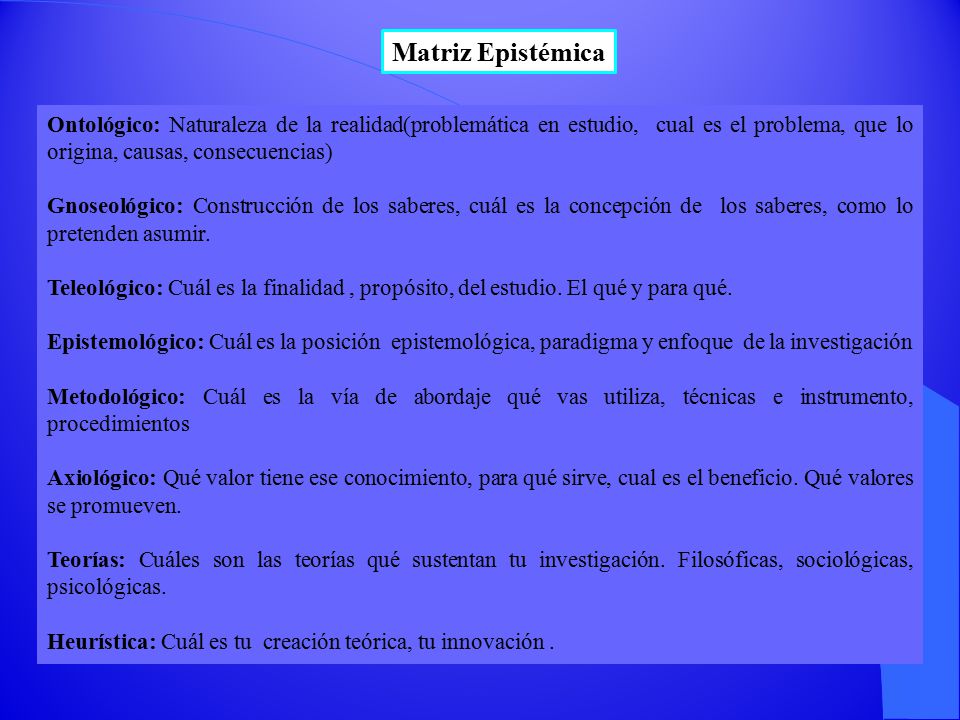 Matriz Epistémica

Ontológico: Naturaleza de la realidad(problemática en estudio, cual es el problema, que lo origina, causas, consecuencias)

Gnoseológico: Construcción de los saberes, cuál es la concepción de los saberes, como lo pretenden asumir.

Teleológico: Cuál es la finalidad , propósito, del estudio. El qué y para qué.

Epistemológico: Cuál es la posición epistemológica, paradigma y enfoque de la investigación

Metodológico: Cuál es la vía de abordaje qué vas utiliza, técnicas e instrumento, procedimientos

Axiológico: Qué valor tiene ese conocimiento, para qué sirve, cual es el beneficio. Qué valores se promueven.

Teorías: Cuáles son las teorías qué sustentan tu investigación. Filosóficas, sociológicas, psicológicas.

Heurística: Cuál es tu creación teórica, tu innovación .